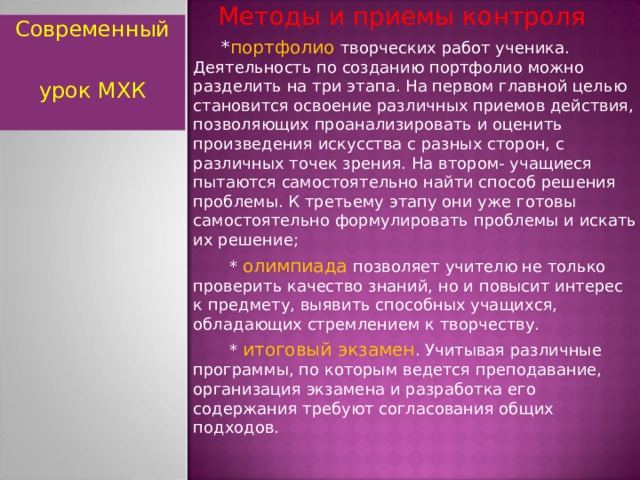 Современный

урок МХК

Методы и приемы контроля

*портфолио творческих работ ученика. Деятельность по созданию портфолио можно разделить на три этапа. На первом главной целью становится освоение различных приемов действия, позволяющих проанализировать и оценить произведения искусства с разных сторон, с различных точек зрения. На втором- учащиеся пытаются самостоятельно найти способ решения проблемы. К третьему этапу они уже готовы самостоятельно формулировать проблемы и искать их решение;

* олимпиада позволяет учителю не только проверить качество знаний, но и повысит интерес к предмету, выявить способных учащихся, обладающих стремлением к творчеству.

* итоговый экзамен. Учитывая различные программы, по которым ведется преподавание, организация экзамена и разработка его содержания требуют согласования общих подходов.